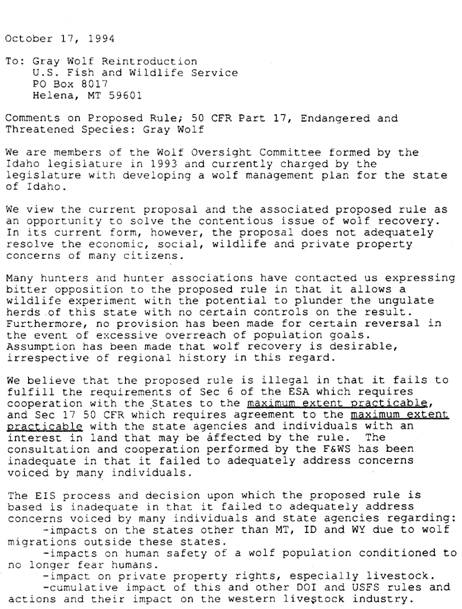 October 17, 1994

To: Gray Wolf Reintroduction
U.S. Fish and Wildlife Service
PO Box 8017
Helena, MT 59601

Comments on Proposed Rule; 50 CFR Part 17, Endangered and Threatened Species: Gray Wolf

We are members of the Wolf Oversight Committee formed by the Idaho legislature in 1993 and currently charged by the legislature with developing a wolf management plan for the state of Idaho.

We view the current proposal and the associated proposed rule as an opportunity to solve the contentious issue of wolf recovery. In its current form, however, the proposal does not adequately resolve the economic, social, wildlife and private property concerns of many citizens.

Many hunters and hunter associations have contacted us expressing bitter opposition to the proposed rule in that it allows a wildlife experiment with the potential to plunder the ungulate herds of this state with no certain controls on the result. Furthermore, no provision has been made for certain reversal in the event of excessive overreach of population goals. Assumption has been made that wolf recovery is desirable, irrespective of regional history in this regard.

We believe that the proposed rule is illegal in that it fails to fulfill the requirements of Sec 6 of the ESA which requires cooperation with the States to the maximum extent practicable, and Sec 17 50 CFR which requires agreement to the maximum extent practicable with the state agencies and individuals with an interest in land that may be affected by the rule. The consultation and cooperation performed by the F&WS has been inadequate in that it failed to adequately address concerns voiced by many individuals.

The EIS process and decision upon which the proposed rule is based is inadequate in that it failed to adequately address concerns voiced by many individuals and state agencies regarding:
-impacts on the states other than MT, ID and WY due to wolf migrations outside these states.
-impacts on human safety of a wolf population conditioned to no longer fear humans.
-impact on private property rights, especially livestock.
-cumulative impact of this and other DOI and USFS rules and actions and their impact on the western livestock industry.